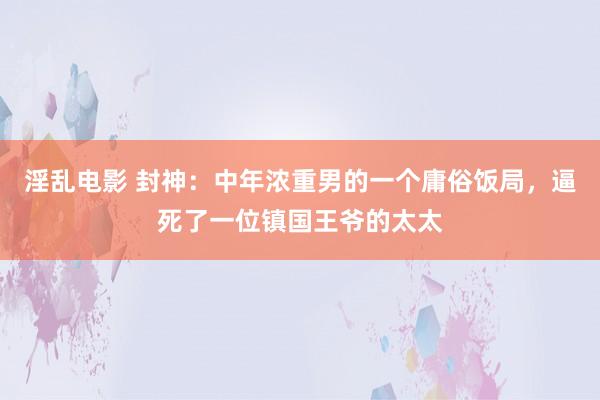 淫乱电影 封神：中年浓重男的一个庸俗饭局，逼死了一位镇国王爷的太太